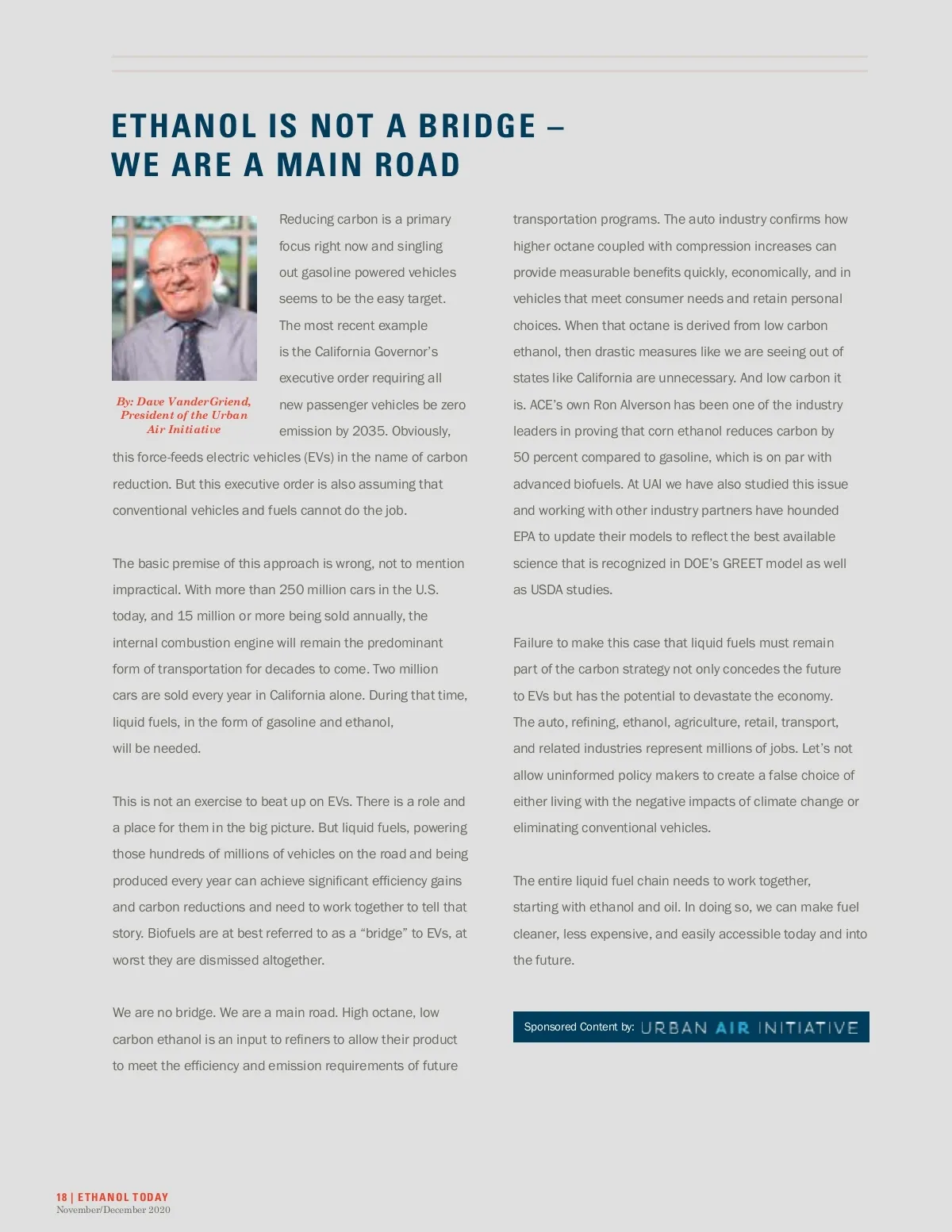 ETHANOL IS NOT A BRIDGE – WE ARE A MAIN ROAD

By: Dave VanderGriend, President of the Urban Air Initiative

Reducing carbon is a primary focus right now and singling out gasoline powered vehicles seems to be the easy target. The most recent example is the California Governor's executive order requiring all new passenger vehicles be zero emission by 2035. Obviously, this force-feeds electric vehicles (EVs) in the name of carbon reduction. But this executive order is also assuming that conventional vehicles and fuels cannot do the job.

The basic premise of this approach is wrong, not to mention impractical. With more than 250 million cars in the U.S. today, and 15 million or more being sold annually, the internal combustion engine will remain the predominant form of transportation for decades to come. Two million cars are sold every year in California alone. During that time, liquid fuels, in the form of gasoline and ethanol, will be needed.

This is not an exercise to beat up on EVs. There is a role and a place for them in the big picture. But liquid fuels, powering those hundreds of millions of vehicles on the road and being produced every year can achieve significant efficiency gains and carbon reductions and need to work together to tell that story. Biofuels are at best referred to as a "bridge" to EVs, at worst they are dismissed altogether.

We are no bridge. We are a main road. High octane, low carbon ethanol is an input to refiners to allow their product to meet the efficiency and emission requirements of future transportation programs. The auto industry confirms how higher octane coupled with compression increases can provide measurable benefits quickly, economically, and in vehicles that meet consumer needs and retain personal choices. When that octane is derived from low carbon ethanol, then drastic measures like we are seeing out of states like California are unnecessary. And low carbon it is. ACE's own Ron Alverson has been one of the industry leaders in proving that corn ethanol reduces carbon by 50 percent compared to gasoline, which is on par with advanced biofuels. At UAI we have also studied this issue and working with other industry partners have hounded EPA to update their models to reflect the best available science that is recognized in DOE's GREET model as well as USDA studies.

Failure to make this case that liquid fuels must remain part of the carbon strategy not only concedes the future to EVs but has the potential to devastate the economy. The auto, refining, ethanol, agriculture, retail, transport, and related industries represent millions of jobs. Let's not allow uninformed policy makers to create a false choice of either living with the negative impacts of climate change or eliminating conventional vehicles.

The entire liquid fuel chain needs to work together, starting with ethanol and oil. In doing so, we can make fuel cleaner, less expensive, and easily accessible today and into the future.

Sponsored Content by: URBAN AIR INITIATIVE

18 | ETHANOL TODAY
November/December 2020